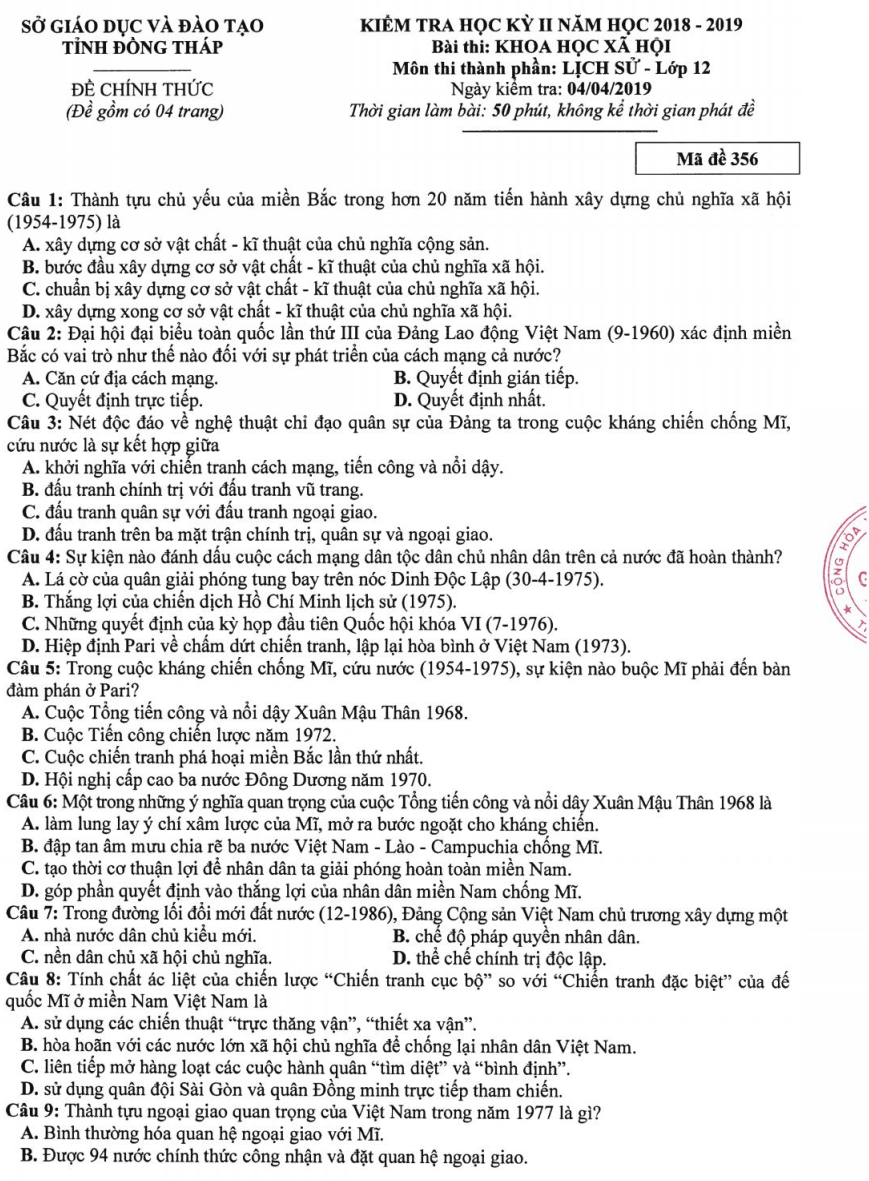 SỞ GIÁO DỤC VÀ ĐÀO TẠO
TỈNH ĐỒNG THÁP

ĐỀ CHÍNH THỨC
(Đề gồm có 04 trang)

KIỂM TRA HỌC KỲ II NĂM HỌC 2018 - 2019
Bài thi: KHOA HỌC XÃ HỘI
Môn thi thành phần: LỊCH SỬ - Lớp 12
Ngày kiểm tra: 04/04/2019
Thời gian làm bài: 50 phút, không kể thời gian phát đề

Mã đề 356

Câu 1: Thành tựu chủ yếu của miền Bắc trong hơn 20 năm tiến hành xây dựng chủ nghĩa xã hội (1954-1975) là
A. xây dựng cơ sở vật chất - kĩ thuật của chủ nghĩa cộng sản.
B. bước đầu xây dựng cơ sở vật chất - kĩ thuật của chủ nghĩa xã hội.
C. chuẩn bị xây dựng cơ sở vật chất - kĩ thuật của chủ nghĩa xã hội.
D. xây dựng xong cơ sở vật chất - kĩ thuật của chủ nghĩa xã hội.
Câu 2: Đại hội đại biểu toàn quốc lần thứ III của Đảng Lao động Việt Nam (9-1960) xác định miền Bắc có vai trò như thế nào đối với sự phát triển của cách mạng cả nước?
A. Căn cứ địa cách mạng.
B. Quyết định gián tiếp.
C. Quyết định trực tiếp.
D. Quyết định nhất.
Câu 3: Nét độc đáo về nghệ thuật chỉ đạo quân sự của Đảng ta trong cuộc kháng chiến chống Mĩ, cứu nước là sự kết hợp giữa
A. khởi nghĩa với chiến tranh cách mạng, tiến công và nổi dậy.
B. đấu tranh chính trị với đấu tranh vũ trang.
C. đấu tranh quân sự với đấu tranh ngoại giao.
D. đấu tranh trên ba mặt trận chính trị, quân sự và ngoại giao.
Câu 4: Sự kiện nào đánh dấu cuộc cách mạng dân tộc dân chủ nhân dân trên cả nước đã hoàn thành?
A. Lá cờ của quân giải phóng tung bay trên nóc Dinh Độc Lập (30-4-1975).
B. Thắng lợi của chiến dịch Hồ Chí Minh lịch sử (1975).
C. Những quyết định của kỳ họp đầu tiên Quốc hội khóa VI (7-1976).
D. Hiệp định Pari về chấm dứt chiến tranh, lập lại hòa bình ở Việt Nam (1973).
Câu 5: Trong cuộc kháng chiến chống Mĩ, cứu nước (1954-1975), sự kiện nào buộc Mĩ phải đến bàn đàm phán ở Pari?
A. Cuộc Tổng tiến công và nổi dậy Xuân Mậu Thân 1968.
B. Cuộc Tiến công chiến lược năm 1972.
C. Cuộc chiến tranh phá hoại miền Bắc lần thứ nhất.
D. Hội nghị cấp cao ba nước Đông Dương năm 1970.
Câu 6: Một trong những ý nghĩa quan trọng của cuộc Tổng tiến công và nổi dậy Xuân Mậu Thân 1968 là
A. làm lung lay ý chí xâm lược của Mĩ, mở ra bước ngoặt cho kháng chiến.
B. đập tan âm mưu chia rẽ ba nước Việt Nam - Lào - Campuchia chống Mĩ.
C. tạo thời cơ thuận lợi để nhân dân ta giải phóng hoàn toàn miền Nam.
D. góp phần quyết định vào thắng lợi của nhân dân miền Nam chống Mĩ.
Câu 7: Trong đường lối đổi mới đất nước (12-1986), Đảng Cộng sản Việt Nam chủ trương xây dựng một
A. nhà nước dân chủ kiểu mới.
B. chế độ pháp quyền nhân dân.
C. nền dân chủ xã hội chủ nghĩa.
D. thể chế chính trị độc lập.
Câu 8: Tính chất ác liệt của chiến lược "Chiến tranh cục bộ" so với "Chiến tranh đặc biệt" của đế quốc Mĩ ở miền Nam Việt Nam là
A. sử dụng các chiến thuật "trực thăng vận", "thiết xa vận".
B. hòa hoãn với các nước lớn xã hội chủ nghĩa để chống lại nhân dân Việt Nam.
C. liên tiếp mở hàng loạt các cuộc hành quân "tìm diệt" và "bình định".
D. sử dụng quân đội Sài Gòn và quân Đồng minh trực tiếp tham chiến.
Câu 9: Thành tựu ngoại giao quan trọng của Việt Nam trong năm 1977 là gì?
A. Bình thường hóa quan hệ ngoại giao với Mĩ.
B. Được 94 nước chính thức công nhận và đặt quan hệ ngoại giao.